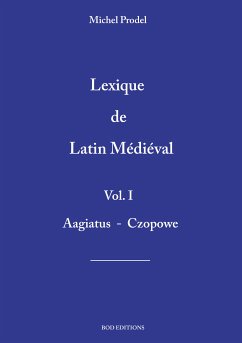 Michel Prodel

Lexique
de
Latin Médiéval

Vol. I

Aagiatus - Czopowe

BOD EDITIONS